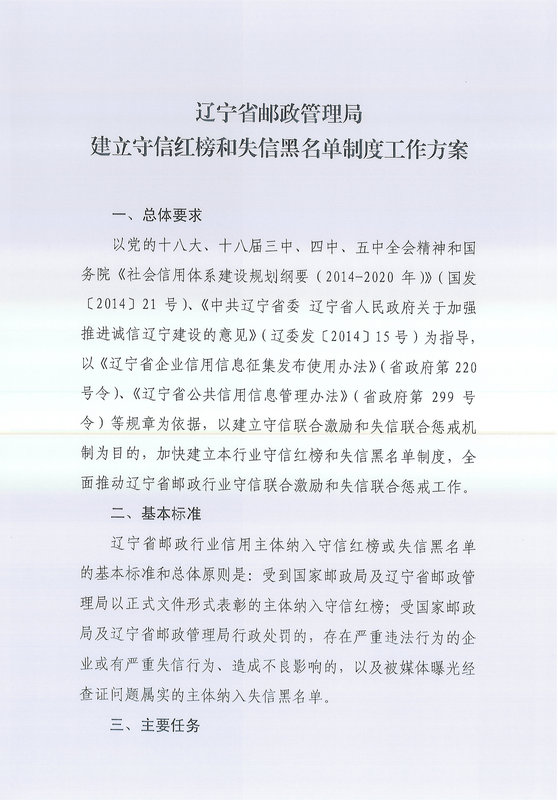 辽宁省邮政管理局
建立守信红榜和失信黑名单制度工作方案

一、总体要求

以党的十八大、十八届三中、四中、五中全会精神和国务院《社会信用体系建设规划纲要（2014-2020 年）》（国发〔2014〕21 号）、《中共辽宁省委 辽宁省人民政府关于加强推进诚信辽宁建设的意见》（辽委发〔2014〕15 号）为指导，以《辽宁省企业信用信息征集发布使用办法》（省政府第 220 号令）、《辽宁省公共信用信息管理办法》（省政府第 299 号令）等规章为依据，以建立守信联合激励和失信联合惩戒机制为目的，加快建立本行业守信红榜和失信黑名单制度，全面推动辽宁省邮政行业守信联合激励和失信联合惩戒工作。

二、基本标准

辽宁省邮政行业信用主体纳入守信红榜或失信黑名单的基本标准和总体原则是：受到国家邮政局及辽宁省邮政管理局以正式文件形式表彰的主体纳入守信红榜；受国家邮政局及辽宁省邮政管理局行政处罚的，存在严重违法行为的企业或有严重失信行为、造成不良影响的，以及被媒体曝光经查证问题属实的主体纳入失信黑名单。

三、主要任务